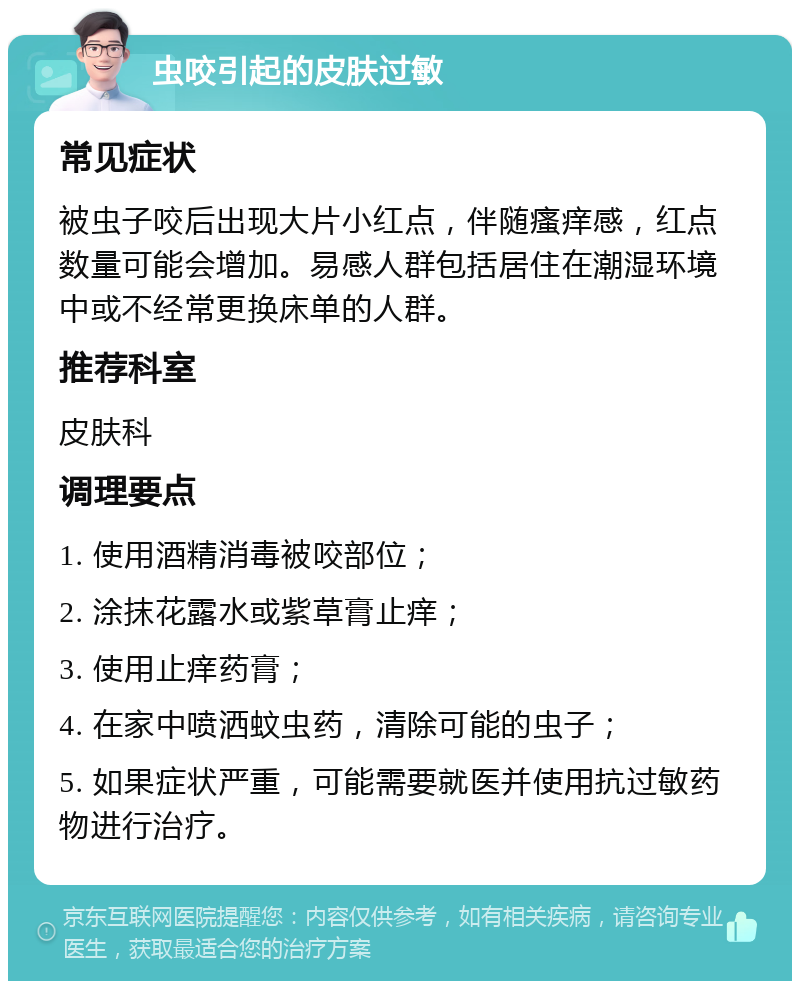 虫咬引起的皮肤过敏

常见症状

被虫子咬后出现大片小红点，伴随瘙痒感，红点数量可能会增加。易感人群包括居住在潮湿环境中或不经常更换床单的人群。

推荐科室

皮肤科

调理要点

1. 使用酒精消毒被咬部位；

2. 涂抹花露水或紫草膏止痒；

3. 使用止痒药膏；

4. 在家中喷洒蚊虫药，清除可能的虫子；

5. 如果症状严重，可能需要就医并使用抗过敏药物进行治疗。

京东互联网医院提醒您：内容仅供参考，如有相关疾病，请咨询专业医生，获取最适合您的治疗方案